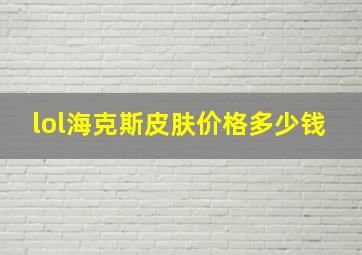 lol海克斯皮肤价格多少钱